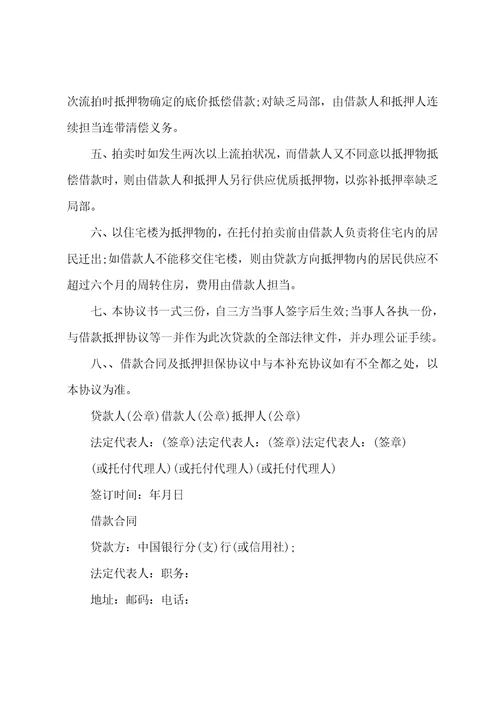 次流拍时抵押物确定的底价抵偿借款;对缺乏局部，由借款人和抵押人连续担当连带清偿义务。

五、拍卖时如发生两次以上流拍状况，而借款人又不同意以抵押物抵偿借款时，则由借款人和抵押人另行供应优质抵押物，以弥补抵押率缺乏局部。

六、以住宅楼为抵押物的，在托付拍卖前由借款人负责将住宅内的居民迁出;如借款人不能移交住宅楼，则由贷款方向抵押物内的居民供应不超过六个月的周转住房，费用由借款人担当。

七、本协议书一式三份，自三方当事人签字后生效;当事人各执一份，与借款抵押协议等一并作为此次贷款的全部法律文件，并办理公证手续。

八、、借款合同及抵押担保协议中与本补充协议如有不全都之处，以本协议为准。

贷款人(公章)借款人(公章)抵押人(公章)

法定代表人：(签章)法定代表人：(签章)法定代表人：(签章)

(或托付代理人)(或托付代理人)(或托付代理人)

签订时间：年月日

借款合同

贷款方：中国银行分(支)行(或信用社)；

法定代表人：职务：

地址：邮码：电话：